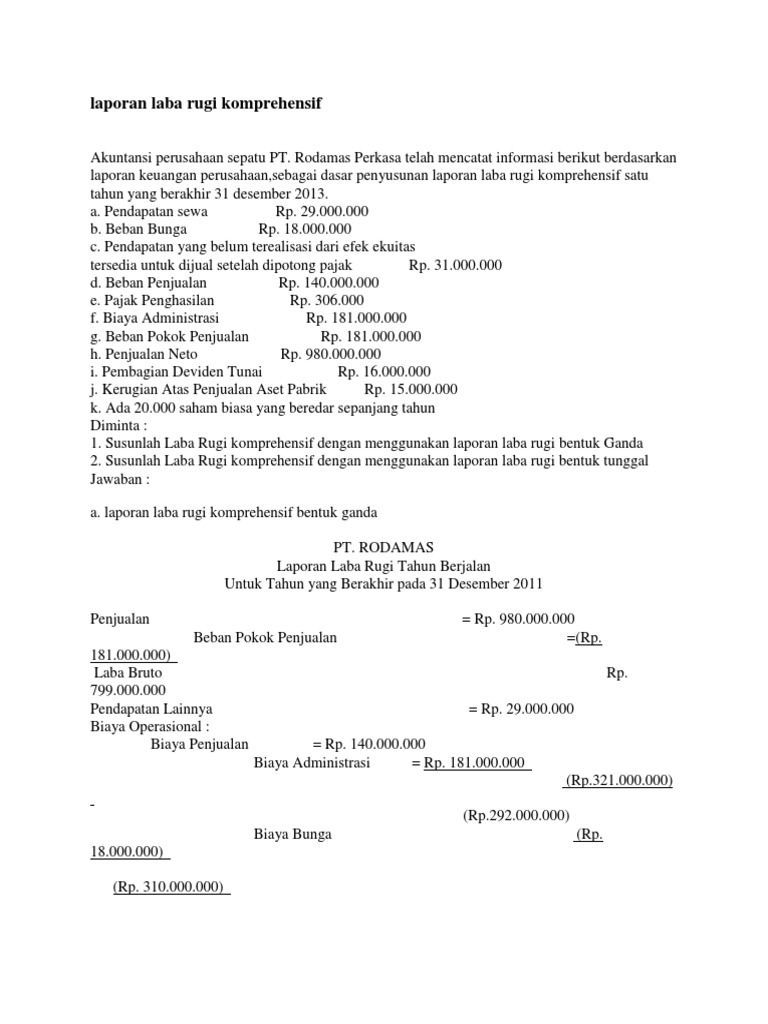 laporan laba rugi komprehensif

Akuntansi perusahaan sepatu PT. Rodamas Perkasa telah mencatat informasi berikut berdasarkan laporan keuangan perusahaan,sebagai dasar penyusunan laporan laba rugi komprehensif satu tahun yang berakhir 31 desember 2013.
a. Pendapatan sewa Rp. 29.000.000
b. Beban Bunga Rp. 18.000.000
c. Pendapatan yang belum terealisasi dari efek ekuitas tersedia untuk dijual setelah dipotong pajak Rp. 31.000.000
d. Beban Penjualan Rp. 140.000.000
e. Pajak Penghasilan Rp. 306.000
f. Biaya Administrasi Rp. 181.000.000
g. Beban Pokok Penjualan Rp. 181.000.000
h. Penjualan Neto Rp. 980.000.000
i. Pembagian Deviden Tunai Rp. 16.000.000
j. Kerugian Atas Penjualan Aset Pabrik Rp. 15.000.000
k. Ada 20.000 saham biasa yang beredar sepanjang tahun
Diminta :
1. Susunlah Laba Rugi komprehensif dengan menggunakan laporan laba rugi bentuk Ganda
2. Susunlah Laba Rugi komprehensif dengan menggunakan laporan laba rugi bentuk tunggal
Jawaban :

a. laporan laba rugi komprehensif bentuk ganda

PT. RODAMAS
Laporan Laba Rugi Tahun Berjalan
Untuk Tahun yang Berakhir pada 31 Desember 2011

Penjualan = Rp. 980.000.000
Beban Pokok Penjualan =(Rp. 181.000.000)
Laba Bruto Rp. 799.000.000
Pendapatan Lainnya = Rp. 29.000.000
Biaya Operasional :
Biaya Penjualan = Rp. 140.000.000
Biaya Administrasi = Rp. 181.000.000 (Rp.321.000.000)
-
(Rp.292.000.000)
Biaya Bunga (Rp. 18.000.000)
(Rp. 310.000.000)